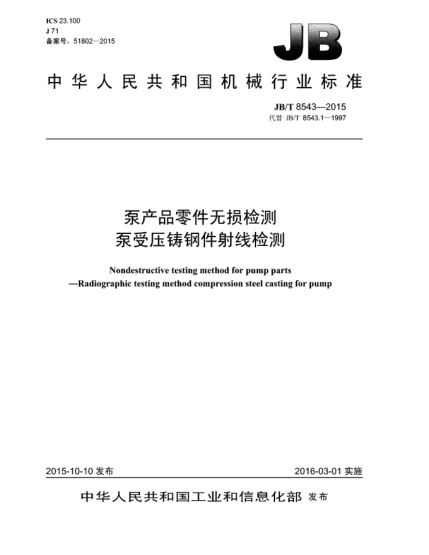 ICS 23.100
J 71
备案号：51802—2015

JB

中华人民共和国机械行业标准

JB/T 8543—2015
代替 JB/T 8543.1—1997

泵产品零件无损检测
泵受压铸钢件射线检测

Nondestructive testing method for pump parts
—Radiographic testing method compression steel casting for pump

2015-10-10 发布

2016-03-01 实施

中华人民共和国工业和信息化部 发布